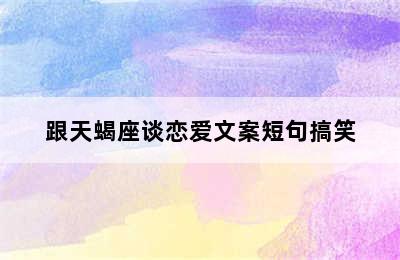 跟天蝎座谈恋爱文案短句搞笑